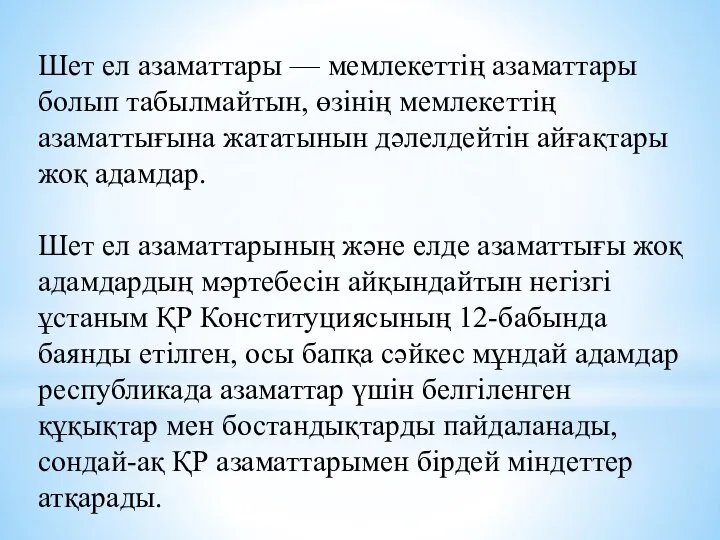 Шет ел азаматтары — мемлекеттің азаматтары болып табылмайтын, өзінің мемлекеттің азаматтығына жататынын дәлелдейтін айғақтары жоқ адамдар.

Шет ел азаматтарының және елде азаматтығы жоқ адамдардың мәртебесін айқындайтын негізгі ұстаным ҚР Конституциясының 12-бабында баянды етілген, осы бапқа сәйкес мұндай адамдар республикада азаматтар үшін белгіленген құқықтар мен бостандықтарды пайдаланады, сондай-ақ ҚР азаматтарымен бірдей міндеттер атқарады.